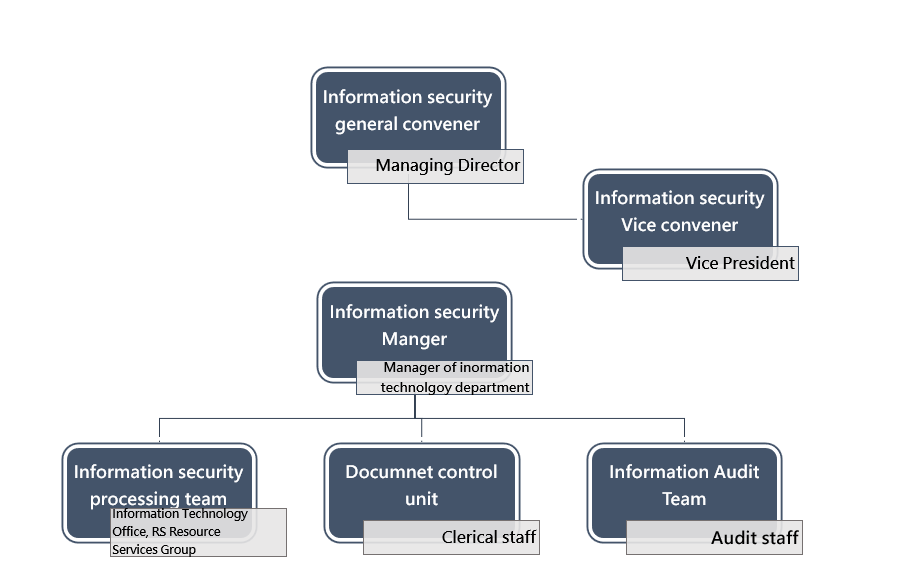 Information security general convener

Managing Director

Information security Vice convener

Vice President

Information security Manger

Manager of inormation technolgoy department

Information security processing team

Information Technology Office, RS Resource Services Group

Documnet control unit

Clerical staff

Information Audit Team

Audit staff